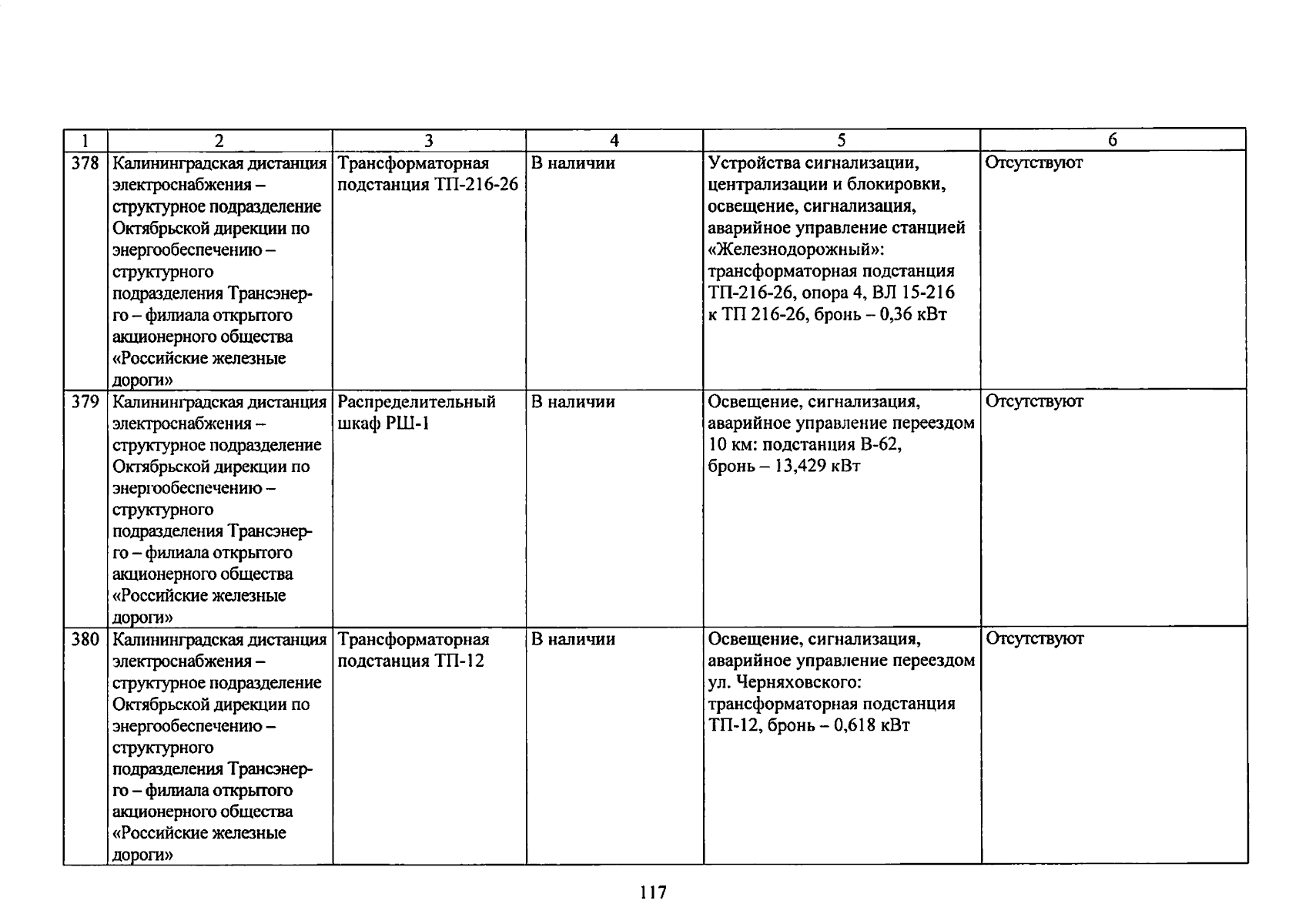 | 1 | 2 | 3 | 4 | 5 | 6 |
|---|---|---|---|---|---|
| 378 | Калининградская дистанция электроснабжения – структурное подразделение Октябрьской дирекции по энергообеспечению – структурного подразделения Трансэнерго – филиала открытого акционерного общества «Российские железные дороги» | Трансформаторная подстанция ТП-216-26 | В наличии | Устройства сигнализации, централизации и блокировки, освещение, сигнализация, аварийное управление станцией «Железнодорожный»: трансформаторная подстанция ТП-216-26, опора 4, ВЛ 15-216 к ТП 216-26, бронь – 0,36 кВт | Отсутствуют |
| 379 | Калининградская дистанция электроснабжения – структурное подразделение Октябрьской дирекции по энергообеспечению – структурного подразделения Трансэнерго – филиала открытого акционерного общества «Российские железные дороги» | Распределительный шкаф РШ-1 | В наличии | Освещение, сигнализация, аварийное управление переездом 10 км: подстанция В-62, бронь – 13,429 кВт | Отсутствуют |
| 380 | Калининградская дистанция электроснабжения – структурное подразделение Октябрьской дирекции по энергообеспечению – структурного подразделения Трансэнерго – филиала открытого акционерного общества «Российские железные дороги» | Трансформаторная подстанция ТП-12 | В наличии | Освещение, сигнализация, аварийное управление переездом ул. Черняховского: трансформаторная подстанция ТП-12, бронь – 0,618 кВт | Отсутствуют |

117